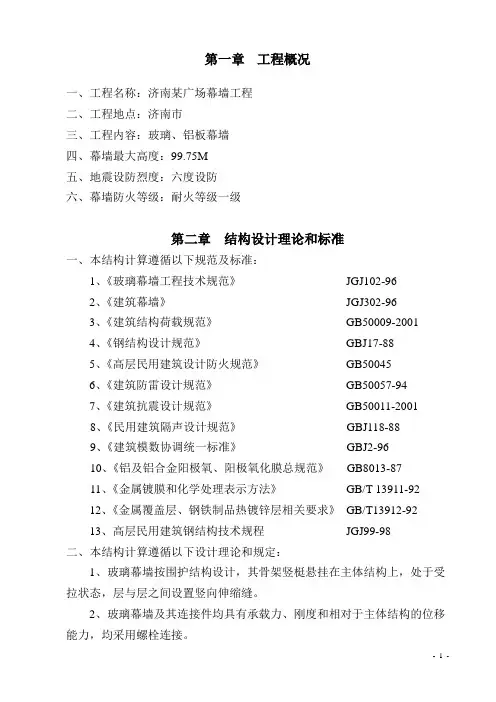 第一章 工程概况

一、工程名称：济南某广场幕墙工程
二、工程地点：济南市
三、工程内容：玻璃、铝板幕墙
四、幕墙最大高度：99.75M
五、地震设防烈度：六度设防
六、幕墙防火等级：耐火等级一级

第二章 结构设计理论和标准

一、本结构计算遵循以下规范及标准：
1、《玻璃幕墙工程技术规范》 JGJ102-96
2、《建筑幕墙》 JGJ302-96
3、《建筑结构荷载规范》 GB50009-2001
4、《钢结构设计规范》 GBJ17-88
5、《高层民用建筑设计防火规范》 GB50045
6、《建筑防雷设计规范》 GB50057-94
7、《建筑抗震设计规范》 GB50011-2001
8、《民用建筑隔声设计规范》 GBJ118-88
9、《建筑模数协调统一标准》 GBJ2-96
10、《铝及铝合金阳极氧、阳极氧化膜总规范》 GB8013-87
11、《金属镀膜和化学处理表示方法》 GB/T 13911-92
12、《金属覆盖层、钢铁制品热镀锌层相关要求》 GB/T13912-92
13、高层民用建筑钢结构技术规程 JGJ99-98
二、本结构计算遵循以下设计理论和规定：
1、玻璃幕墙按围护结构设计，其骨架竖梃悬挂在主体结构上，处于受拉状态，层与层之间设置竖向伸缩缝。
2、玻璃幕墙及其连接件均具有承载力、刚度和相对于主体结构的位移能力，均采用螺栓连接。

- 1 -